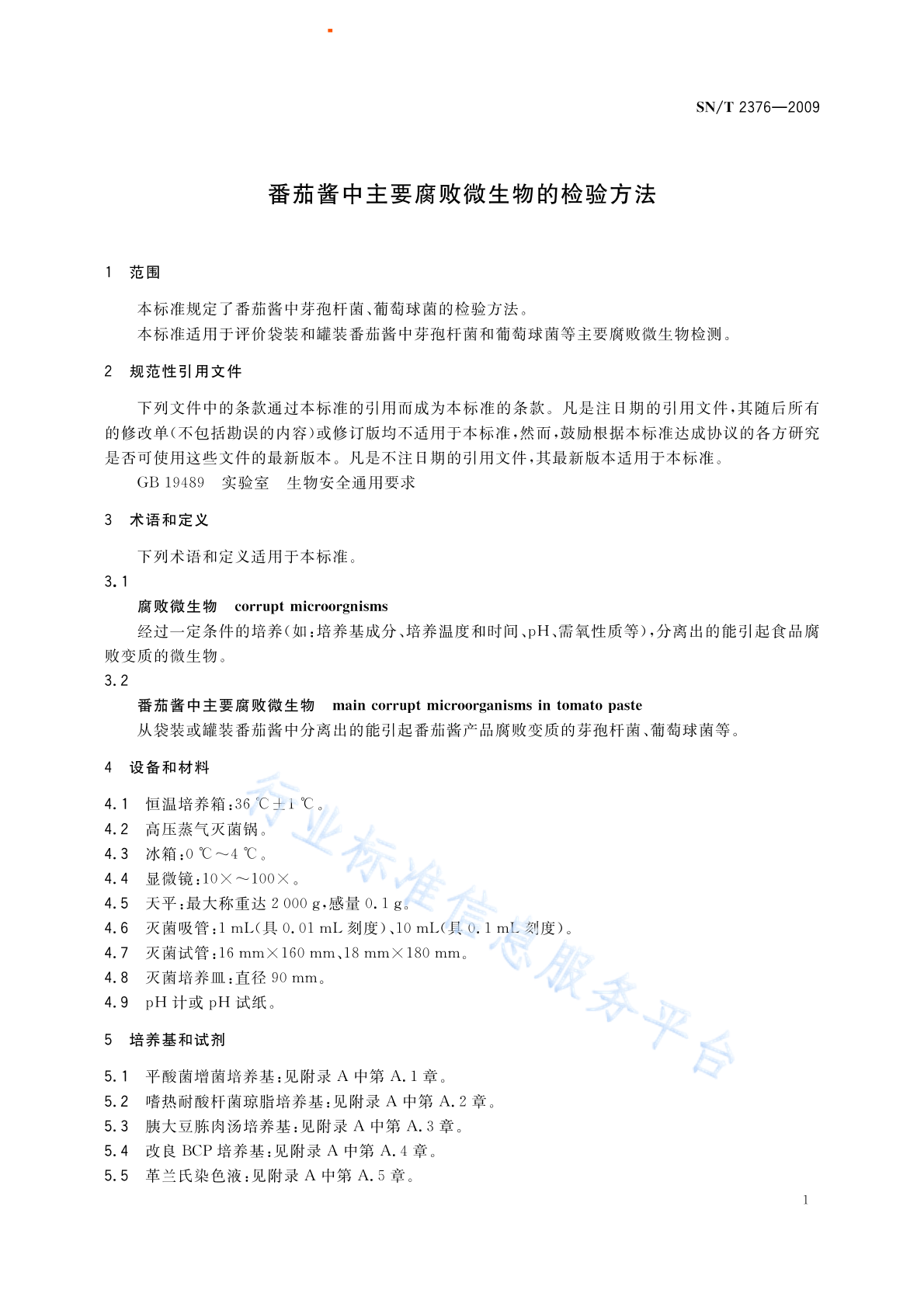 SN/T 2376—2009

番茄酱中主要腐败微生物的检验方法

1 范围

本标准规定了番茄酱中芽孢杆菌、葡萄球菌的检验方法。
本标准适用于评价袋装和罐装番茄酱中芽孢杆菌和葡萄球菌等主要腐败微生物检测。

2 规范性引用文件

下列文件中的条款通过本标准的引用而成为本标准的条款。凡是注日期的引用文件，其随后所有的修改单(不包括勘误的内容)或修订版均不适用于本标准，然而，鼓励根据本标准达成协议的各方研究是否可使用这些文件的最新版本。凡是不注日期的引用文件，其最新版本适用于本标准。
GB 19489 实验室 生物安全通用要求

3 术语和定义

下列术语和定义适用于本标准。
3.1
腐败微生物 corrupt microorgnisms
经过一定条件的培养(如：培养基成分、培养温度和时间、pH、需氧性质等)，分离出的能引起食品腐败变质的微生物。
3.2
番茄酱中主要腐败微生物 main corrupt microorganisms in tomato paste
从袋装或罐装番茄酱中分离出的能引起番茄酱产品腐败变质的芽孢杆菌、葡萄球菌等。

4 设备和材料

4.1 恒温培养箱：36 ℃±1 ℃。
4.2 高压蒸气灭菌锅。
4.3 冰箱：0 ℃～4 ℃。
4.4 显微镜：10×～100×。
4.5 天平：最大称重达 2 000 g，感量 0.1 g。
4.6 灭菌吸管：1 mL(具 0.01 mL 刻度)、10 mL(具 0.1 mL 刻度)。
4.7 灭菌试管：16 mm×160 mm、18 mm×180 mm。
4.8 灭菌培养皿：直径 90 mm。
4.9 pH 计或 pH 试纸。

5 培养基和试剂

5.1 平酸菌增菌培养基：见附录 A 中第 A.1 章。
5.2 嗜热耐酸杆菌琼脂培养基：见附录 A 中第 A.2 章。
5.3 胰大豆胨肉汤培养基：见附录 A 中第 A.3 章。
5.4 改良 BCP 培养基：见附录 A 中第 A.4 章。
5.5 革兰氏染色液：见附录 A 中第 A.5 章。

行业标准信息服务平台

1